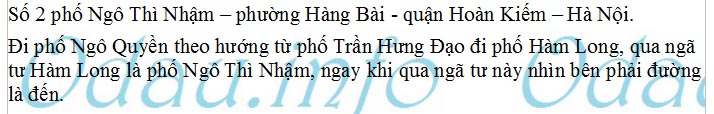 Số 2 phố Ngô Thì Nhậm – phường Hàng Bài - quận Hoàn Kiếm – Hà Nội.

Đi phố Ngô Quyền theo hướng từ phố Trần Hưng Đạo đi phố Hàm Long, qua ngã tư Hàm Long là phố Ngô Thì Nhậm, ngay khi qua ngã tư này nhìn bên phải đường là đến.

Odau.info Odau